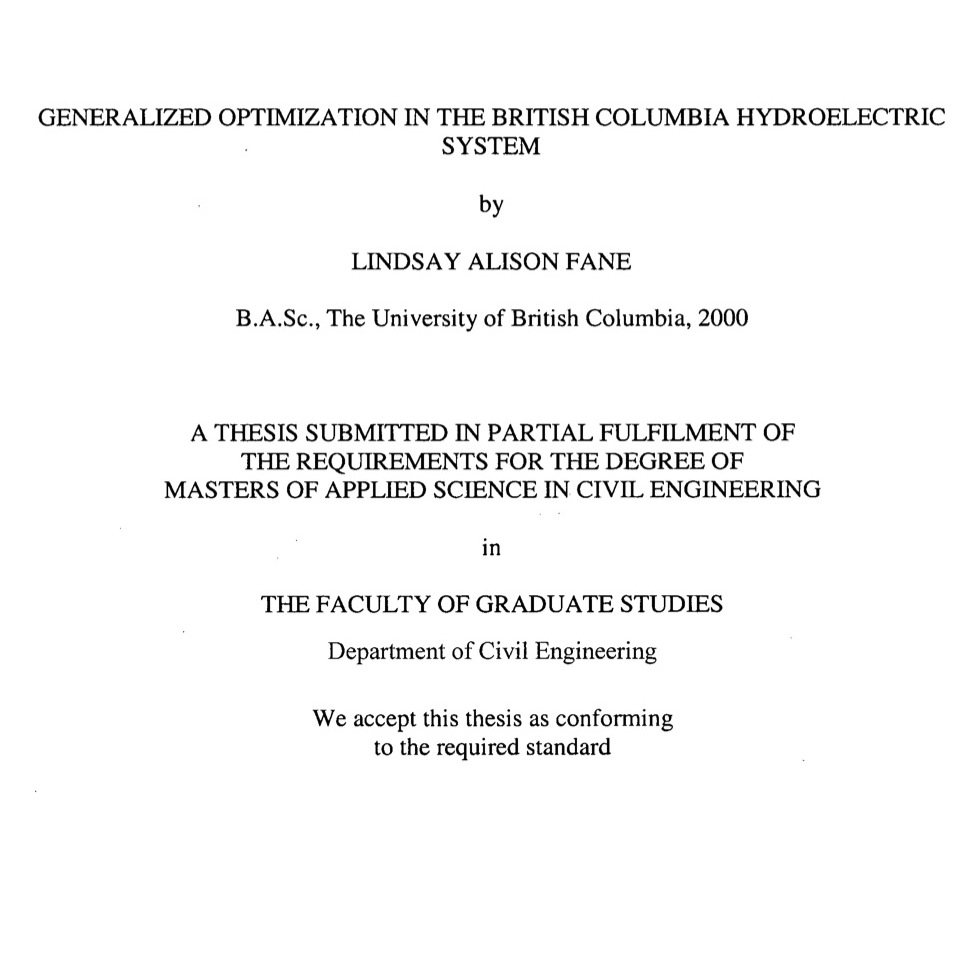 GENERALIZED OPTIMIZATION IN THE BRITISH COLUMBIA HYDROELECTRIC SYSTEM

by

LINDSAY ALISON FANE

B.A.Sc., The University of British Columbia, 2000

A THESIS SUBMITTED IN PARTIAL FULFILMENT OF THE REQUIREMENTS FOR THE DEGREE OF MASTERS OF APPLIED SCIENCE IN CIVIL ENGINEERING

in

THE FACULTY OF GRADUATE STUDIES

Department of Civil Engineering

We accept this thesis as conforming to the required standard